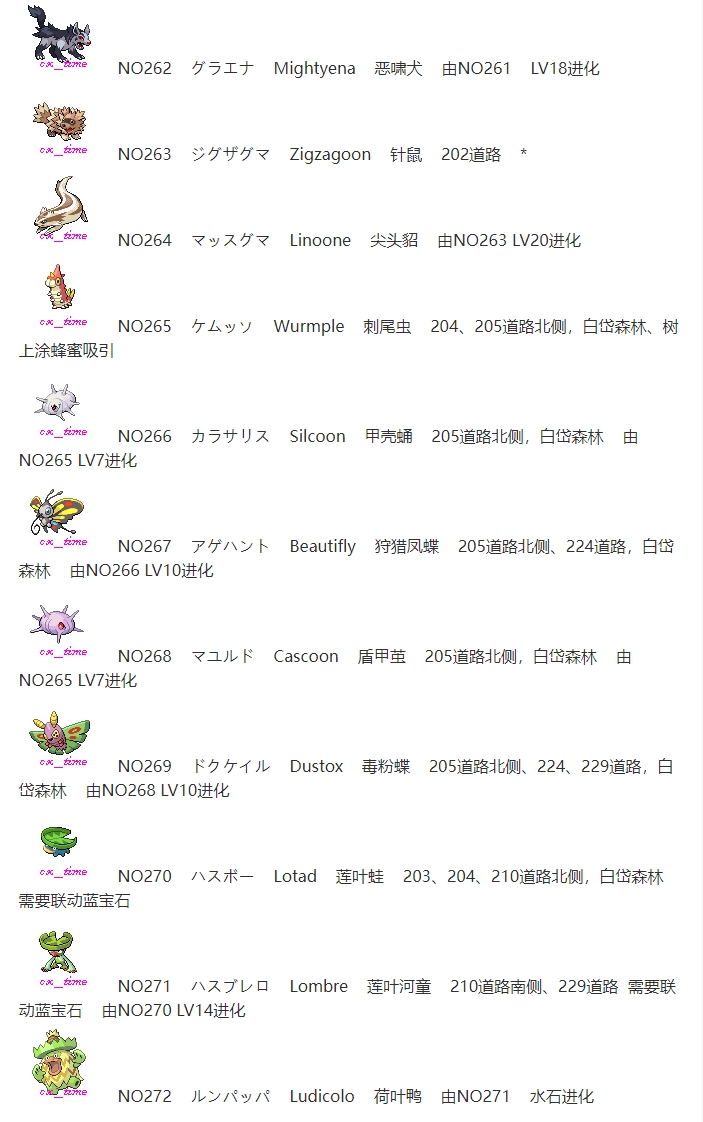 cx_time NO262 グラエナ Mightyena 恶啸犬 由NO261 LV18进化

cx_time NO263 ジグザグマ Zigzagoon 针鼠 202道路 *

cx_time NO264 マッスグマ Linoone 尖头貂 由NO263 LV20进化

cx_time NO265 ケムッソ Wurmple 刺尾虫 204、205道路北侧，白岱森林、树上涂蜂蜜吸引

cx_time NO266 カラサリス Silcoon 甲壳蛹 205道路北侧，白岱森林 由NO265 LV7进化

cx_time NO267 アゲハント Beautifly 狩猎凤蝶 205道路北侧、224道路，白岱森林 由NO266 LV10进化

cx_time NO268 マユルド Cascoon 盾甲茧 205道路北侧，白岱森林 由NO265 LV7进化

cx_time NO269 ドクケイル Dustox 毒粉蝶 205道路北侧、224、229道路，白岱森林 由NO268 LV10进化

cx_time NO270 ハスボー Lotad 莲叶蛙 203、204、210道路北侧，白岱森林 需要联动蓝宝石

cx_time NO271 ハスブレロ Lombre 莲叶河童 210道路南侧、229道路 需要联动蓝宝石 由NO270 LV14进化

cx_time NO272 ルンパッパ Ludicolo 荷叶鸭 由NO271 水石进化